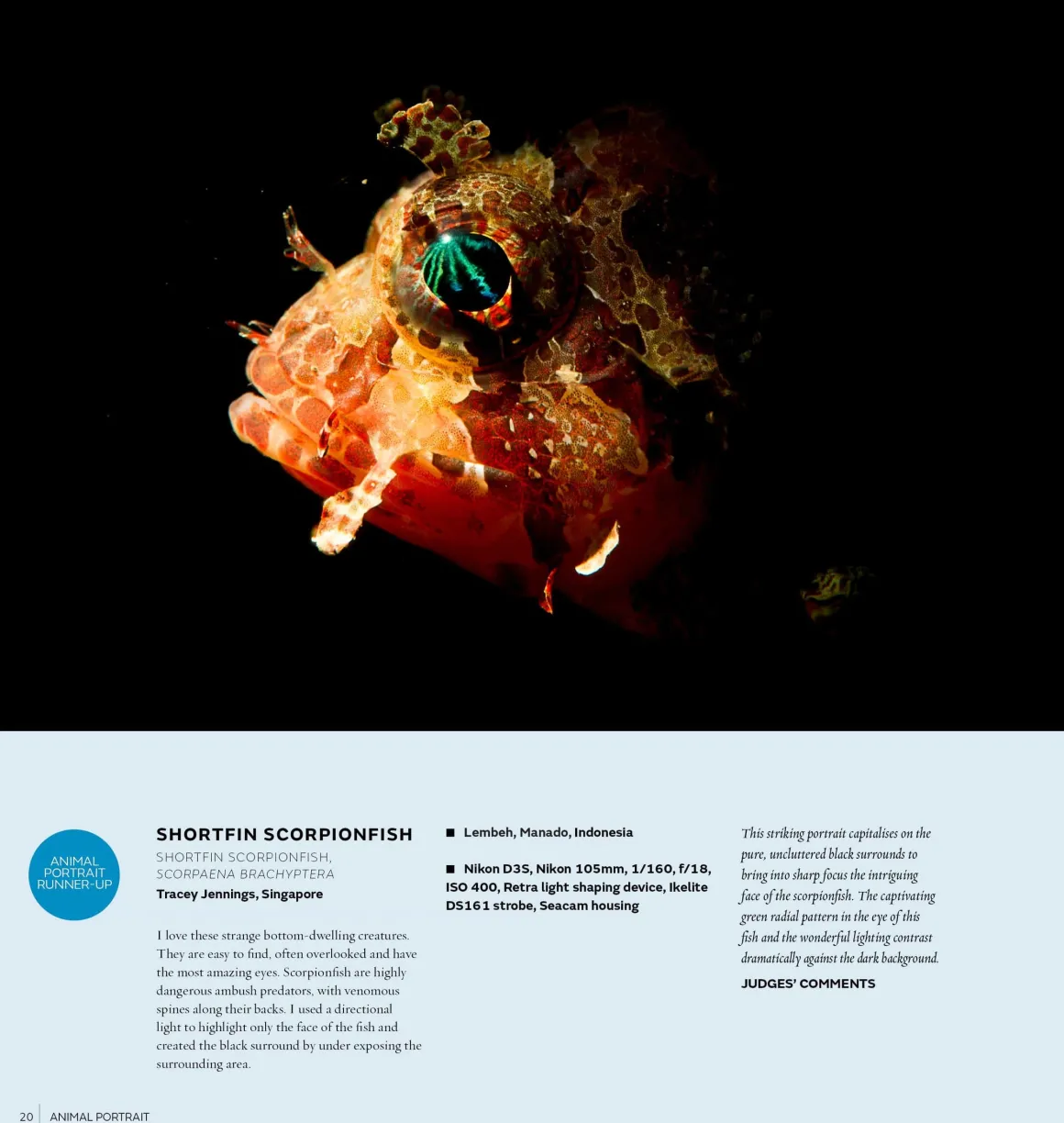 ANIMAL PORTRAIT RUNNER-UP

SHORTFIN SCORPIONFISH

SHORTFIN SCORPIONFISH, SCORPAENA BRACHYPTERA

Tracey Jennings, Singapore

I love these strange bottom-dwelling creatures. They are easy to find, often overlooked and have the most amazing eyes. Scorpionfish are highly dangerous ambush predators, with venomous spines along their backs. I used a directional light to highlight only the face of the fish and created the black surround by under exposing the surrounding area.

■ Lembeh, Manado, Indonesia

■ Nikon D3S, Nikon 105mm, 1/160, f/18, ISO 400, Retra light shaping device, Ikelite DS161 strobe, Seacam housing

This striking portrait capitalises on the pure, uncluttered black surrounds to bring into sharp focus the intriguing face of the scorpionfish. The captivating green radial pattern in the eye of this fish and the wonderful lighting contrast dramatically against the dark background.

JUDGES' COMMENTS

20 ANIMAL PORTRAIT